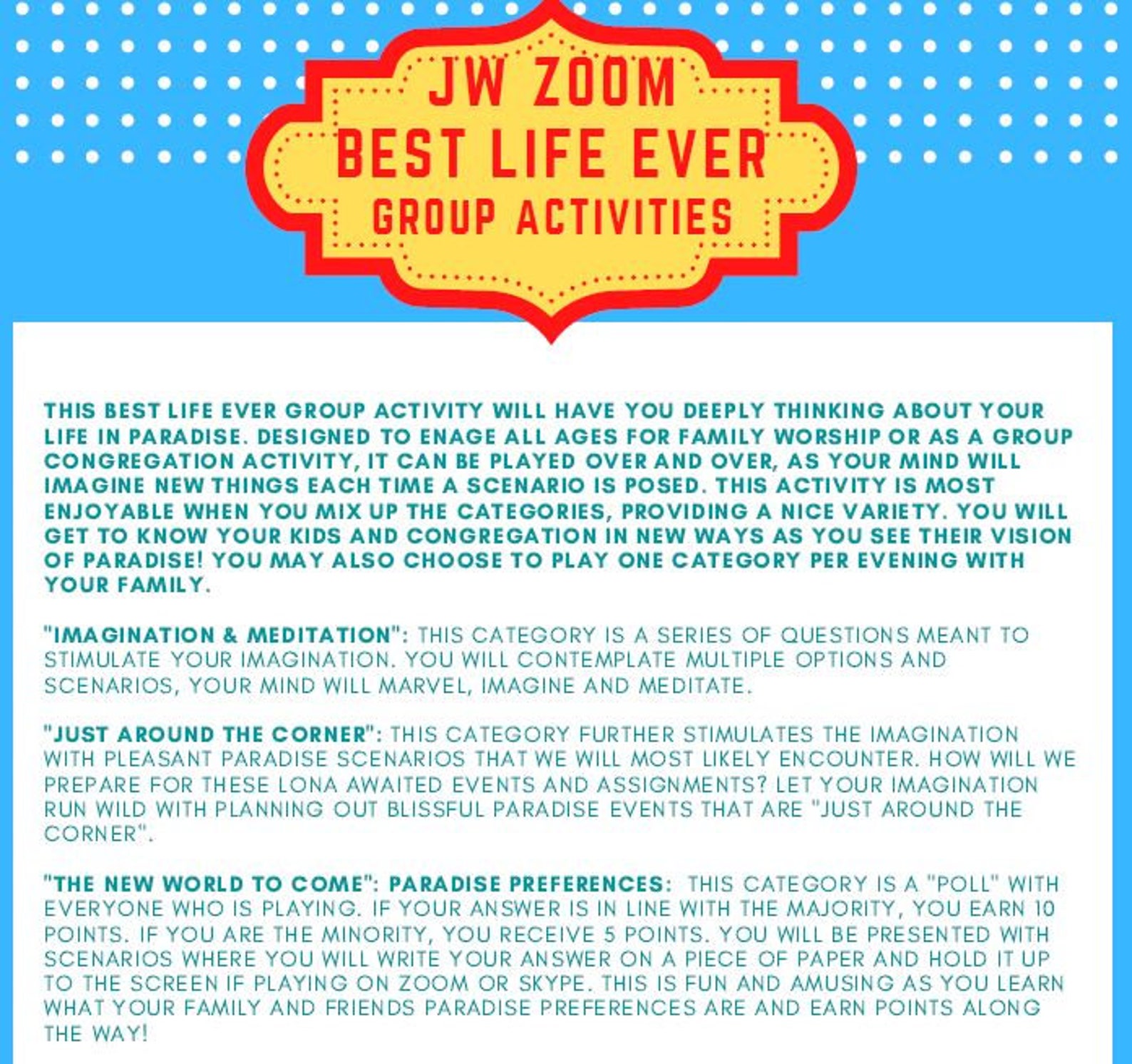 JW ZOOM
BEST LIFE EVER
GROUP ACTIVITIES

THIS BEST LIFE EVER GROUP ACTIVITY WILL HAVE YOU DEEPLY THINKING ABOUT YOUR LIFE IN PARADISE. DESIGNED TO ENAGE ALL AGES FOR FAMILY WORSHIP OR AS A GROUP CONGREGATION ACTIVITY, IT CAN BE PLAYED OVER AND OVER, AS YOUR MIND WILL IMAGINE NEW THINGS EACH TIME A SCENARIO IS POSED. THIS ACTIVITY IS MOST ENJOYABLE WHEN YOU MIX UP THE CATEGORIES, PROVIDING A NICE VARIETY. YOU WILL GET TO KNOW YOUR KIDS AND CONGREGATION IN NEW WAYS AS YOU SEE THEIR VISION OF PARADISE! YOU MAY ALSO CHOOSE TO PLAY ONE CATEGORY PER EVENING WITH YOUR FAMILY.

"IMAGINATION & MEDITATION": THIS CATEGORY IS A SERIES OF QUESTIONS MEANT TO STIMULATE YOUR IMAGINATION. YOU WILL CONTEMPLATE MULTIPLE OPTIONS AND SCENARIOS, YOUR MIND WILL MARVEL, IMAGINE AND MEDITATE.

"JUST AROUND THE CORNER": THIS CATEGORY FURTHER STIMULATES THE IMAGINATION WITH PLEASANT PARADISE SCENARIOS THAT WE WILL MOST LIKELY ENCOUNTER. HOW WILL WE PREPARE FOR THESE LONA AWAITED EVENTS AND ASSIGNMENTS? LET YOUR IMAGINATION RUN WILD WITH PLANNING OUT BLISSFUL PARADISE EVENTS THAT ARE "JUST AROUND THE CORNER".

"THE NEW WORLD TO COME": PARADISE PREFERENCES: THIS CATEGORY IS A "POLL" WITH EVERYONE WHO IS PLAYING. IF YOUR ANSWER IS IN LINE WITH THE MAJORITY, YOU EARN 10 POINTS. IF YOU ARE THE MINORITY, YOU RECEIVE 5 POINTS. YOU WILL BE PRESENTED WITH SCENARIOS WHERE YOU WILL WRITE YOUR ANSWER ON A PIECE OF PAPER AND HOLD IT UP TO THE SCREEN IF PLAYING ON ZOOM OR SKYPE. THIS IS FUN AND AMUSING AS YOU LEARN WHAT YOUR FAMILY AND FRIENDS PARADISE PREFERENCES ARE AND EARN POINTS ALONG THE WAY!